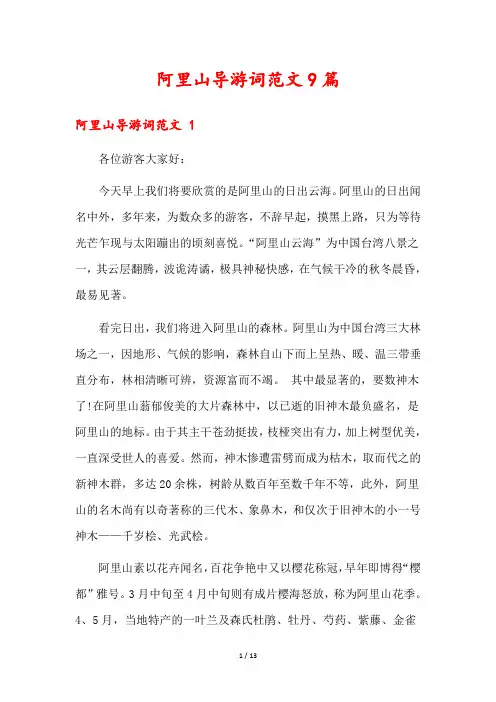 阿里山导游词范文9篇

阿里山导游词范文 1

各位游客大家好：

今天早上我们将要欣赏的是阿里山的日出云海。阿里山的日出闻名中外，多年来，为数众多的游客，不辞早起，摸黑上路，只为等待光芒乍现与太阳蹦出的顷刻喜悦。“阿里山云海”为中国台湾八景之一，其云层翻腾，波诡涛谲，极具神秘快感，在气候干冷的秋冬晨昏，最易见著。

看完日出，我们将进入阿里山的森林。阿里山为中国台湾三大林场之一，因地形、气候的影响，森林自山下而上呈热、暖、温三带垂直分布，林相清晰可辨，资源富而不竭。 其中最显著的，要数神木了!在阿里山蓊郁俊美的大片森林中，以已逝的旧神木最负盛名，是阿里山的地标。由于其主干苍劲挺拔，枝桠突出有力，加上树型优美，一直深受世人的喜爱。然而，神木惨遭雷劈而成为枯木，取而代之的新神木群，多达20余株，树龄从数百年至数千年不等，此外，阿里山的名木尚有以奇著称的三代木、象鼻木，和仅次于旧神木的小一号神木——千岁桧、光武桧。

阿里山素以花卉闻名，百花争艳中又以樱花称冠，早年即博得“樱都”雅号。3月中旬至4月中旬则有成片樱海怒放，称为阿里山花季。4、5月，当地特产的一叶兰及森氏杜鹃、牡丹、芍药、紫藤、金雀

1 / 13